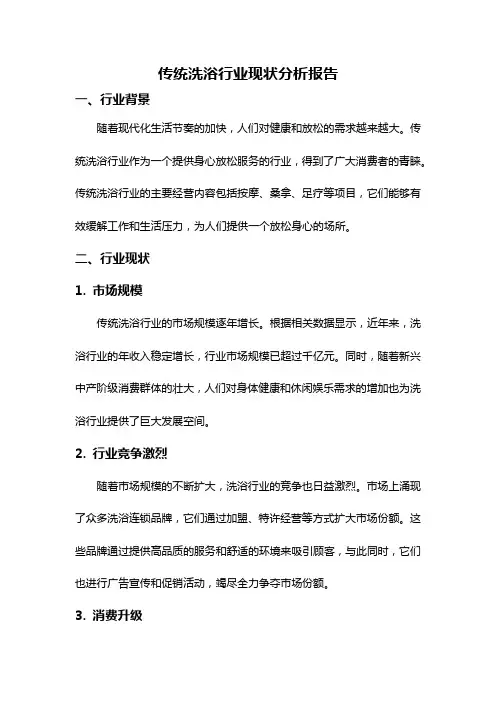 传统洗浴行业现状分析报告

一、行业背景

随着现代化生活节奏的加快，人们对健康和放松的需求越来越大。传统洗浴行业作为一个提供身心放松服务的行业，得到了广大消费者的青睐。传统洗浴行业的主要经营内容包括按摩、桑拿、足疗等项目，它们能够有效缓解工作和生活压力，为人们提供一个放松身心的场所。

二、行业现状

1. 市场规模

传统洗浴行业的市场规模逐年增长。根据相关数据显示，近年来，洗浴行业的年收入稳定增长，行业市场规模已超过千亿元。同时，随着新兴中产阶级消费群体的壮大，人们对身体健康和休闲娱乐需求的增加也为洗浴行业提供了巨大发展空间。

2. 行业竞争激烈

随着市场规模的不断扩大，洗浴行业的竞争也日益激烈。市场上涌现了众多洗浴连锁品牌，它们通过加盟、特许经营等方式扩大市场份额。这些品牌通过提供高品质的服务和舒适的环境来吸引顾客，与此同时，它们也进行广告宣传和促销活动，竭尽全力争夺市场份额。

3. 消费升级